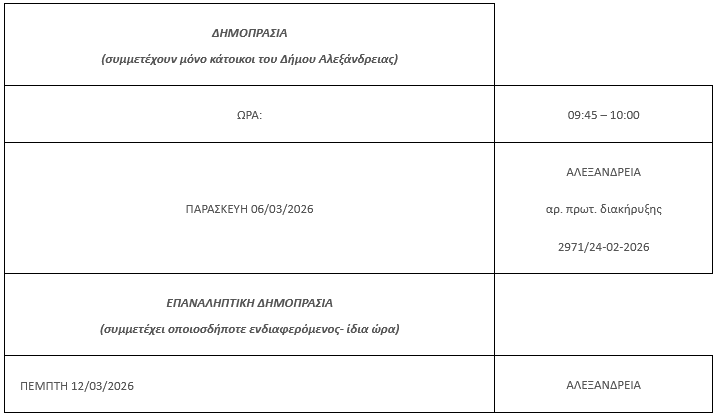 | ΔΗΜΟΠΡΑΣΙΑ (συμμετέχουν μόνο κάτοικοι του Δήμου Αλεξάνδρειας) | |
|---|---|
| ΩΡΑ: | 09:45 – 10:00 |
| ΠΑΡΑΣΚΕΥΗ 06/03/2026 | ΑΛΕΞΑΝΔΡΕΙΑ αρ. πρωτ. διακήρυξης 2971/24-02-2026 |
| ΕΠΑΝΑΛΗΠΤΙΚΗ ΔΗΜΟΠΡΑΣΙΑ (συμμετέχει οποιοσδήποτε ενδιαφερόμενος- ίδια ώρα) | |
| ΠΕΜΠΤΗ 12/03/2026 | ΑΛΕΞΑΝΔΡΕΙΑ |